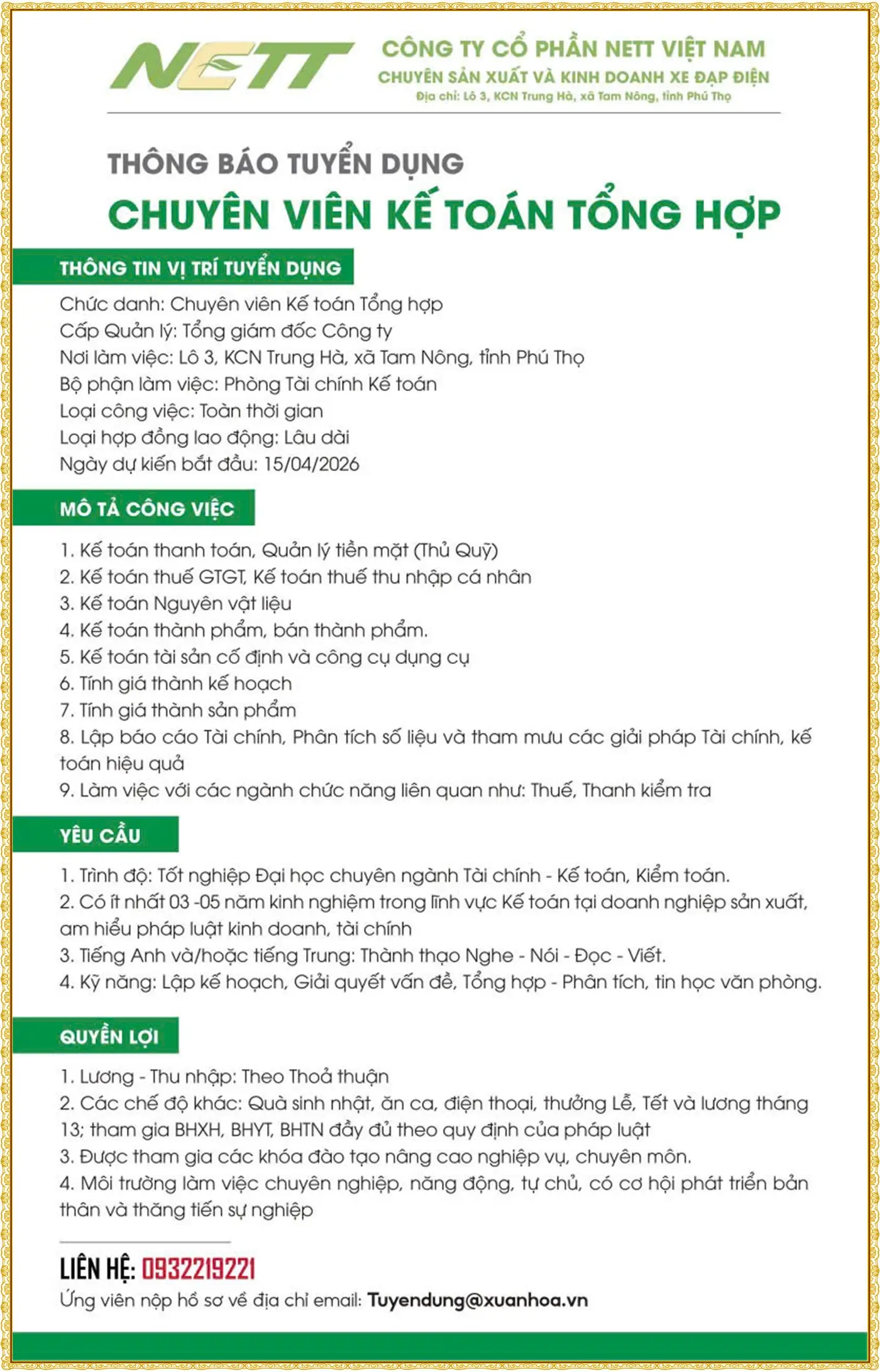 NETT

CÔNG TY CỔ PHẦN NETT VIỆT NAM
CHUYÊN SẢN XUẤT VÀ KINH DOANH XE ĐẠP ĐIỆN
Địa chỉ: Lô 3, KCN Trung Hà, xã Tam Nông, tỉnh Phú Thọ

THÔNG BÁO TUYỂN DỤNG
CHUYÊN VIÊN KẾ TOÁN TỔNG HỢP

THÔNG TIN VỊ TRÍ TUYỂN DỤNG

Chức danh: Chuyên viên Kế toán Tổng hợp
Cấp Quản lý: Tổng giám đốc Công ty
Nơi làm việc: Lô 3, KCN Trung Hà, xã Tam Nông, tỉnh Phú Thọ
Bộ phận làm việc: Phòng Tài chính Kế toán
Loại công việc: Toàn thời gian
Loại hợp đồng lao động: Lâu dài
Ngày dự kiến bắt đầu: 15/04/2026

MÔ TẢ CÔNG VIỆC

1. Kế toán thanh toán, Quản lý tiền mặt (Thủ Quỹ)
2. Kế toán thuế GTGT, Kế toán thuế thu nhập cá nhân
3. Kế toán Nguyên vật liệu
4. Kế toán thành phẩm, bán thành phẩm.
5. Kế toán tài sản cố định và công cụ dụng cụ
6. Tính giá thành kế hoạch
7. Tính giá thành sản phẩm
8. Lập báo cáo Tài chính, Phân tích số liệu và tham mưu các giải pháp Tài chính, kế toán hiệu quả
9. Làm việc với các ngành chức năng liên quan như: Thuế, Thanh kiểm tra

YÊU CẦU

1. Trình độ: Tốt nghiệp Đại học chuyên ngành Tài chính - Kế toán, Kiểm toán.
2. Có ít nhất 03 -05 năm kinh nghiệm trong lĩnh vực Kế toán tại doanh nghiệp sản xuất, am hiểu pháp luật kinh doanh, tài chính
3. Tiếng Anh và/hoặc tiếng Trung: Thành thạo Nghe - Nói - Đọc - Viết.
4. Kỹ năng: Lập kế hoạch, Giải quyết vấn đề, Tổng hợp - Phân tích, tin học văn phòng.

QUYỀN LỢI

1. Lương - Thu nhập: Theo Thoả thuận
2. Các chế độ khác: Quà sinh nhật, ăn ca, điện thoại, thưởng Lễ, Tết và lương tháng 13; tham gia BHXH, BHYT, BHTN đầy đủ theo quy định của pháp luật
3. Được tham gia các khóa đào tạo nâng cao nghiệp vụ, chuyên môn.
4. Môi trường làm việc chuyên nghiệp, năng động, tự chủ, có cơ hội phát triển bản thân và thăng tiến sự nghiệp

LIÊN HỆ: 0932219221
Ứng viên nộp hồ sơ về địa chỉ email: Tuyendung@xuanhoa.vn